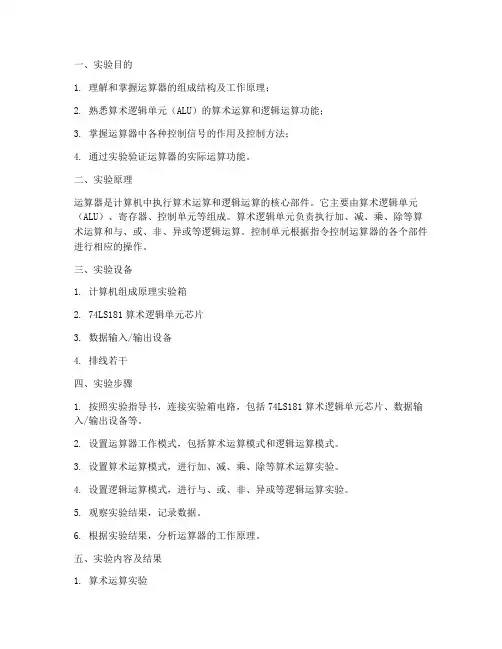 一、实验目的

1. 理解和掌握运算器的组成结构及工作原理；

2. 熟悉算术逻辑单元（ALU）的算术运算和逻辑运算功能；

3. 掌握运算器中各种控制信号的作用及控制方法；

4. 通过实验验证运算器的实际运算功能。

二、实验原理

运算器是计算机中执行算术运算和逻辑运算的核心部件。它主要由算术逻辑单元（ALU）、寄存器、控制单元等组成。算术逻辑单元负责执行加、减、乘、除等算术运算和与、或、非、异或等逻辑运算。控制单元根据指令控制运算器的各个部件进行相应的操作。

三、实验设备

1. 计算机组成原理实验箱

2. 74LS181 算术逻辑单元芯片

3. 数据输入/输出设备

4. 排线若干

四、实验步骤

1. 按照实验指导书，连接实验箱电路，包括 74LS181 算术逻辑单元芯片、数据输入/输出设备等。

2. 设置运算器工作模式，包括算术运算模式和逻辑运算模式。

3. 设置算术运算模式，进行加、减、乘、除等算术运算实验。

4. 设置逻辑运算模式，进行与、或、非、异或等逻辑运算实验。

5. 观察实验结果，记录数据。

6. 根据实验结果，分析运算器的工作原理。

五、实验内容及结果

1. 算术运算实验